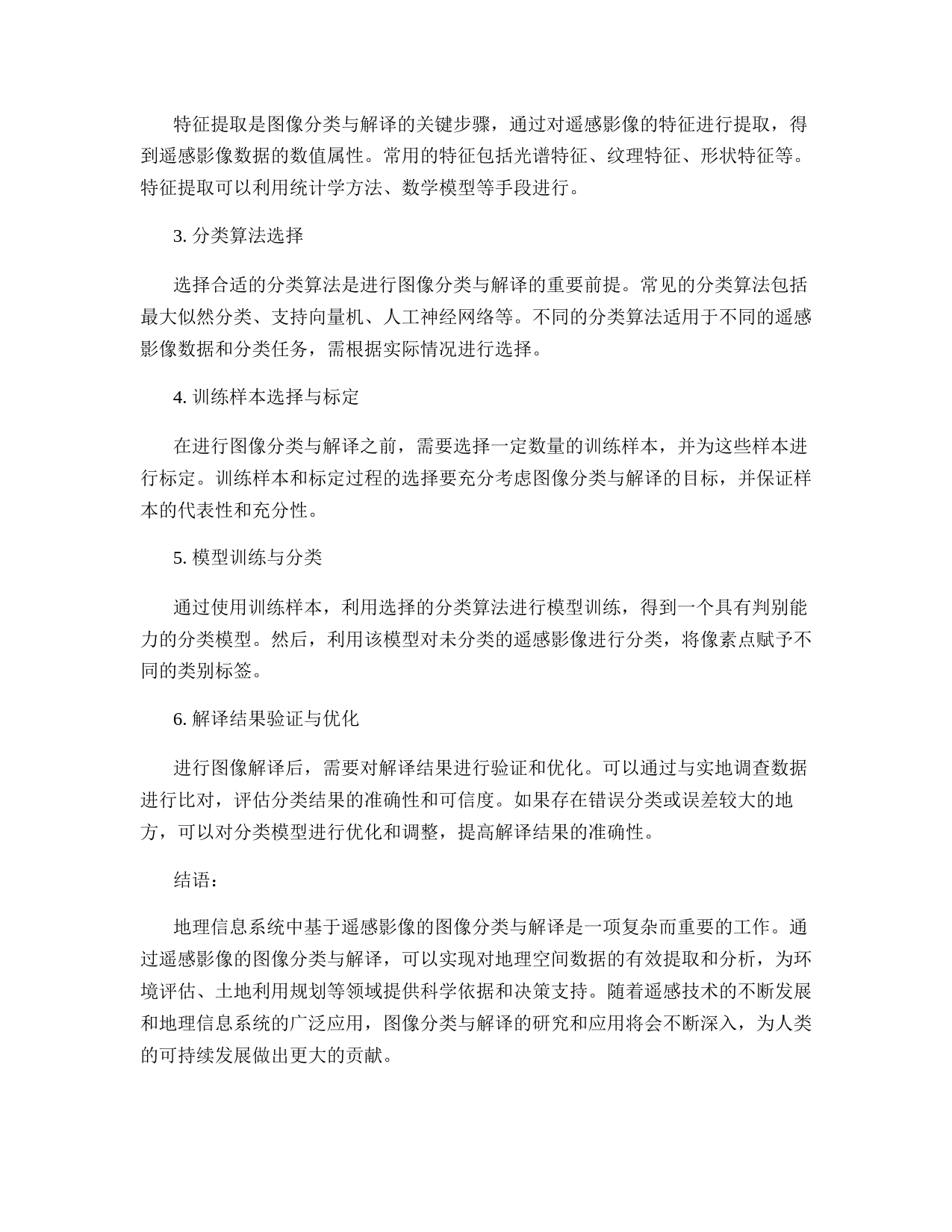 特征提取是图像分类与解译的关键步骤，通过对遥感影像的特征进行提取，得到遥感影像数据的数值属性。常用的特征包括光谱特征、纹理特征、形状特征等。特征提取可以利用统计学方法、数学模型等手段进行。

3. 分类算法选择

选择合适的分类算法是进行图像分类与解译的重要前提。常见的分类算法包括最大似然分类、支持向量机、人工神经网络等。不同的分类算法适用于不同的遥感影像数据和分类任务，需根据实际情况进行选择。

4. 训练样本选择与标定

在进行图像分类与解译之前，需要选择一定数量的训练样本，并为这些样本进行标定。训练样本和标定过程的选择要充分考虑图像分类与解译的目标，并保证样本的代表性和充分性。

5. 模型训练与分类

通过使用训练样本，利用选择的分类算法进行模型训练，得到一个具有判别能力的分类模型。然后，利用该模型对未分类的遥感影像进行分类，将像素点赋予不同的类别标签。

6. 解译结果验证与优化

进行图像解译后，需要对解译结果进行验证和优化。可以通过与实地调查数据进行比对，评估分类结果的准确性和可信度。如果存在错误分类或误差较大的地方，可以对分类模型进行优化和调整，提高解译结果的准确性。

结语：

地理信息系统中基于遥感影像的图像分类与解译是一项复杂而重要的工作。通过遥感影像的图像分类与解译，可以实现对地理空间数据的有效提取和分析，为环境评估、土地利用规划等领域提供科学依据和决策支持。随着遥感技术的不断发展和地理信息系统的广泛应用，图像分类与解译的研究和应用将会不断深入，为人类的可持续发展做出更大的贡献。